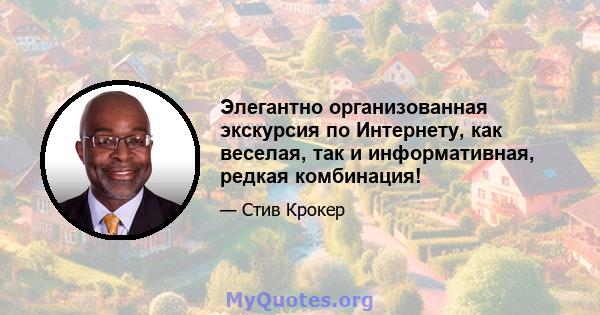 Элегантно организованная экскурсия по Интернету, как веселая, так и информативная, редкая комбинация!

— Стив Крокер

MyQuotes.org